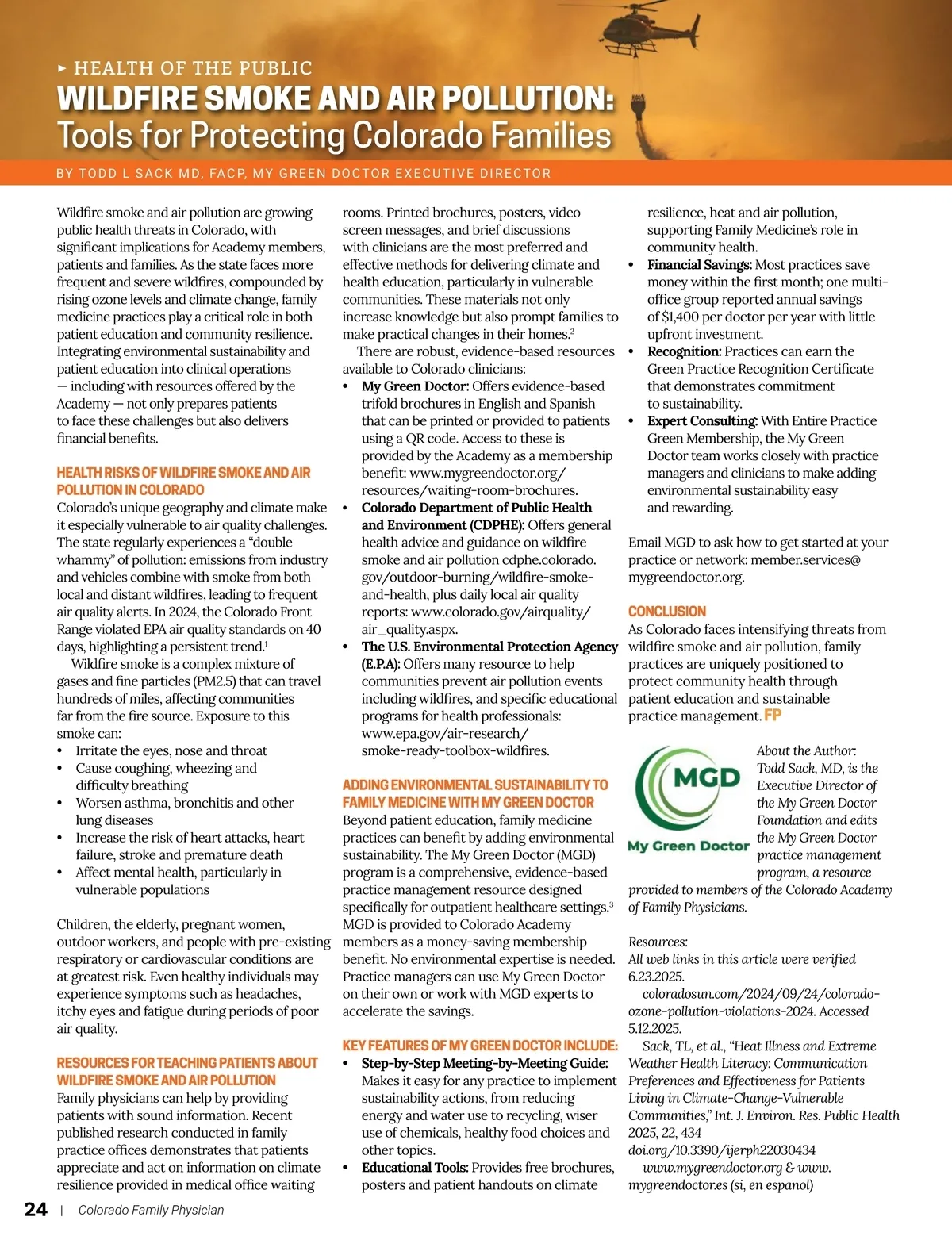 ▸ HEALTH OF THE PUBLIC

WILDFIRE SMOKE AND AIR POLLUTION: Tools for Protecting Colorado Families

BY TODD L SACK MD, FACP, MY GREEN DOCTOR EXECUTIVE DIRECTOR

Wildfire smoke and air pollution are growing public health threats in Colorado, with significant implications for Academy members, patients and families. As the state faces more frequent and severe wildfires, compounded by rising ozone levels and climate change, family medicine practices play a critical role in both patient education and community resilience. Integrating environmental sustainability and patient education into clinical operations — including with resources offered by the Academy — not only prepares patients to face these challenges but also delivers financial benefits.

HEALTH RISKS OF WILDFIRE SMOKE AND AIR POLLUTION IN COLORADO

Colorado's unique geography and climate make it especially vulnerable to air quality challenges. The state regularly experiences a "double whammy" of pollution: emissions from industry and vehicles combine with smoke from both local and distant wildfires, leading to frequent air quality alerts. In 2024, the Colorado Front Range violated EPA air quality standards on 40 days, highlighting a persistent trend.$^1$

Wildfire smoke is a complex mixture of gases and fine particles (PM2.5) that can travel hundreds of miles, affecting communities far from the fire source. Exposure to this smoke can:

• Irritate the eyes, nose and throat
• Cause coughing, wheezing and difficulty breathing
• Worsen asthma, bronchitis and other lung diseases
• Increase the risk of heart attacks, heart failure, stroke and premature death
• Affect mental health, particularly in vulnerable populations

Children, the elderly, pregnant women, outdoor workers, and people with pre-existing respiratory or cardiovascular conditions are at greatest risk. Even healthy individuals may experience symptoms such as headaches, itchy eyes and fatigue during periods of poor air quality.

RESOURCES FOR TEACHING PATIENTS ABOUT WILDFIRE SMOKE AND AIR POLLUTION

Family physicians can help by providing patients with sound information. Recent published research conducted in family practice offices demonstrates that patients appreciate and act on information on climate resilience provided in medical office waiting rooms. Printed brochures, posters, video screen messages, and brief discussions with clinicians are the most preferred and effective methods for delivering climate and health education, particularly in vulnerable communities. These materials not only increase knowledge but also prompt families to make practical changes in their homes.$^2$

There are robust, evidence-based resources available to Colorado clinicians:

• My Green Doctor: Offers evidence-based trifold brochures in English and Spanish that can be printed or provided to patients using a QR code. Access to these is provided by the Academy as a membership benefit: www.mygreendoctor.org/resources/waiting-room-brochures.
• Colorado Department of Public Health and Environment (CDPHE): Offers general health advice and guidance on wildfire smoke and air pollution cdphe.colorado.gov/outdoor-burning/wildfire-smoke-and-health, plus daily local air quality reports: www.colorado.gov/airquality/air_quality.aspx.
• The U.S. Environmental Protection Agency (E.P.A): Offers many resource to help communities prevent air pollution events including wildfires, and specific educational programs for health professionals: www.epa.gov/air-research/smoke-ready-toolbox-wildfires.

ADDING ENVIRONMENTAL SUSTAINABILITY TO FAMILY MEDICINE WITH MY GREEN DOCTOR

Beyond patient education, family medicine practices can benefit by adding environmental sustainability. The My Green Doctor (MGD) program is a comprehensive, evidence-based practice management resource designed specifically for outpatient healthcare settings.$^3$ MGD is provided to Colorado Academy members as a money-saving membership benefit. No environmental expertise is needed. Practice managers can use My Green Doctor on their own or work with MGD experts to accelerate the savings.

KEY FEATURES OF MY GREEN DOCTOR INCLUDE:

• Step-by-Step Meeting-by-Meeting Guide: Makes it easy for any practice to implement sustainability actions, from reducing energy and water use to recycling, wiser use of chemicals, healthy food choices and other topics.
• Educational Tools: Provides free brochures, posters and patient handouts on climate resilience, heat and air pollution, supporting Family Medicine's role in community health.
• Financial Savings: Most practices save money within the first month; one multi-office group reported annual savings of $1,400 per doctor per year with little upfront investment.
• Recognition: Practices can earn the Green Practice Recognition Certificate that demonstrates commitment to sustainability.
• Expert Consulting: With Entire Practice Green Membership, the My Green Doctor team works closely with practice managers and clinicians to make adding environmental sustainability easy and rewarding.

Email MGD to ask how to get started at your practice or network: member.services@mygreendoctor.org.

CONCLUSION

As Colorado faces intensifying threats from wildfire smoke and air pollution, family practices are uniquely positioned to protect community health through patient education and sustainable practice management. FP

MGD
My Green Doctor

About the Author: Todd Sack, MD, is the Executive Director of the My Green Doctor Foundation and edits the My Green Doctor practice management program, a resource provided to members of the Colorado Academy of Family Physicians.

Resources:
All web links in this article were verified 6.23.2025.
coloradosun.com/2024/09/24/colorado-ozone-pollution-violations-2024. Accessed 5.12.2025.
Sack, TL, et al., "Heat Illness and Extreme Weather Health Literacy: Communication Preferences and Effectiveness for Patients Living in Climate-Change-Vulnerable Communities," Int. J. Environ. Res. Public Health 2025, 22, 434 doi.org/10.3390/ijerph22030434
www.mygreendoctor.org & www.mygreendoctor.es (si, en espanol)

24 | Colorado Family Physician